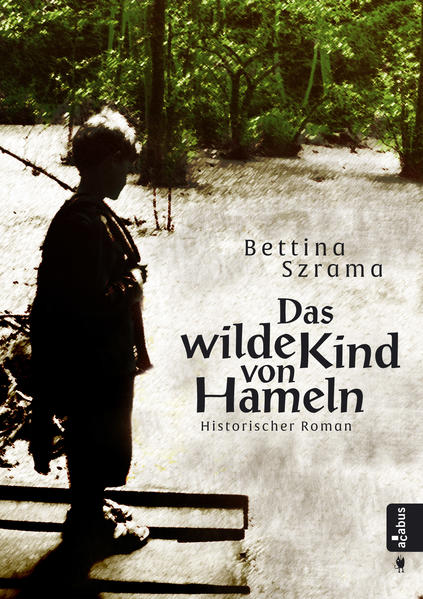 Bettina Szrama

Das wilde Kind von Hameln

Historischer Roman

acabus